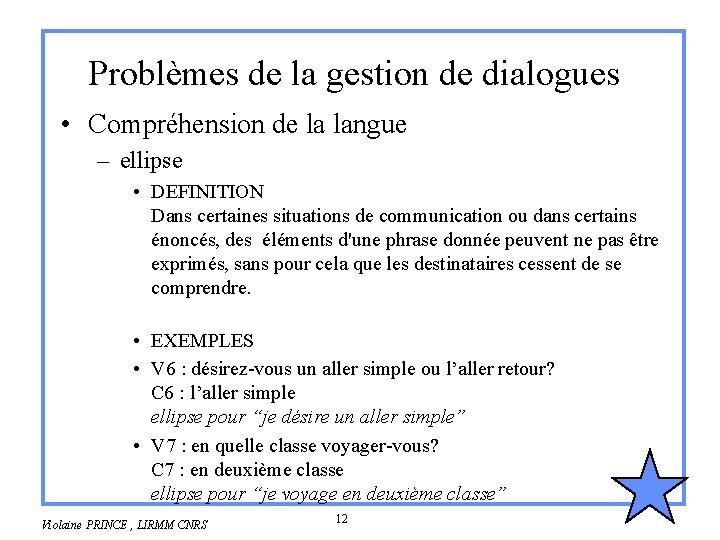 Problèmes de la gestion de dialogues

• Compréhension de la langue

- ellipse

• DEFINITION
Dans certaines situations de communication ou dans certains énoncés, des éléments d'une phrase donnée peuvent ne pas être exprimés, sans pour cela que les destinataires cessent de se comprendre.

• EXEMPLES

• V6 : désirez-vous un aller simple ou l'aller retour?
C6 : l'aller simple
ellipse pour "je désire un aller simple"

• V7 : en quelle classe voyager-vous?
C7 : en deuxième classe
ellipse pour "je voyage en deuxième classe"

Violaine PRINCE , LIRMM CNRS

12